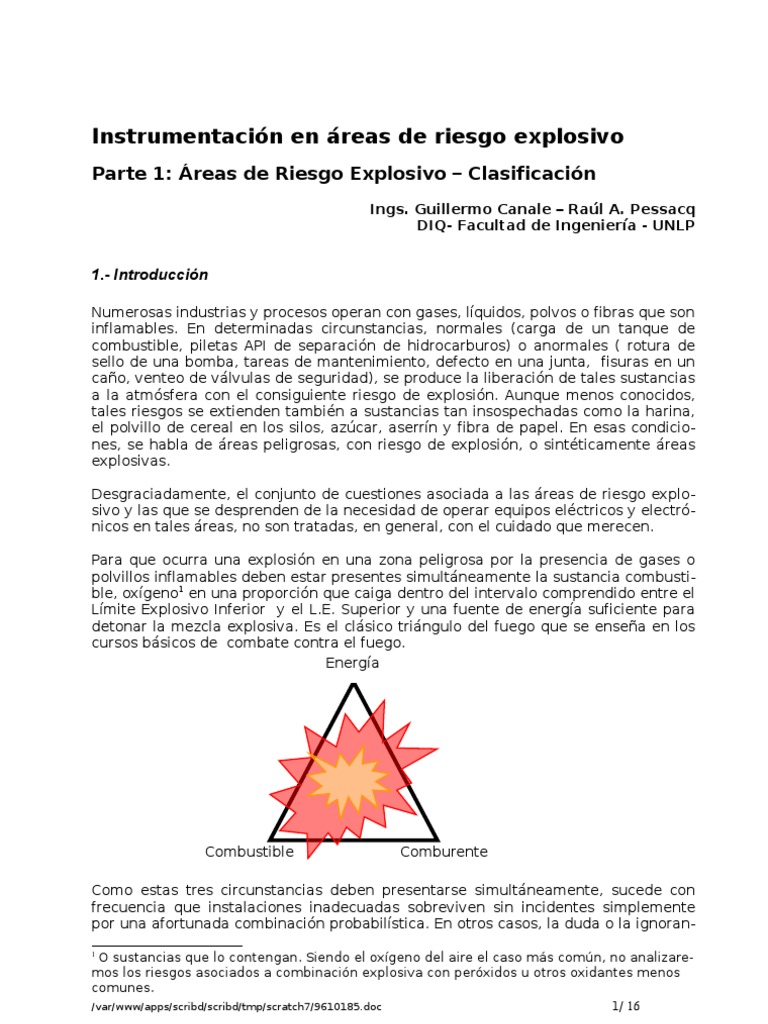 Instrumentación en áreas de riesgo explosivo

Parte 1: Áreas de Riesgo Explosivo – Clasificación

Ings. Guillermo Canale – Raúl A. Pessacq
DIQ- Facultad de Ingeniería - UNLP

1.- Introducción

Numerosas industrias y procesos operan con gases, líquidos, polvos o fibras que son inflamables. En determinadas circunstancias, normales (carga de un tanque de combustible, piletas API de separación de hidrocarburos) o anormales ( rotura de sello de una bomba, tareas de mantenimiento, defecto en una junta, fisuras en un caño, venteo de válvulas de seguridad), se produce la liberación de tales sustancias a la atmósfera con el consiguiente riesgo de explosión. Aunque menos conocidos, tales riesgos se extienden también a sustancias tan insospechadas como la harina, el polvillo de cereal en los silos, azúcar, aserrín y fibra de papel. En esas condiciones, se habla de áreas peligrosas, con riesgo de explosión, o sintéticamente áreas explosivas.

Desgraciadamente, el conjunto de cuestiones asociada a las áreas de riesgo explosivo y las que se desprenden de la necesidad de operar equipos eléctricos y electrónicos en tales áreas, no son tratadas, en general, con el cuidado que merecen.

Para que ocurra una explosión en una zona peligrosa por la presencia de gases o polvillos inflamables deben estar presentes simultáneamente la sustancia combustible, oxígeno$^1$ en una proporción que caiga dentro del intervalo comprendido entre el Límite Explosivo Inferior y el L.E. Superior y una fuente de energía suficiente para detonar la mezcla explosiva. Es el clásico triángulo del fuego que se enseña en los cursos básicos de combate contra el fuego.

Energía

Combustible

Comburente

Como estas tres circunstancias deben presentarse simultáneamente, sucede con frecuencia que instalaciones inadecuadas sobreviven sin incidentes simplemente por una afortunada combinación probabilística. En otros casos, la duda o la ignoran-

$^1$ O sustancias que lo contengan. Siendo el oxígeno del aire el caso más común, no analizaremos los riesgos asociados a combinación explosiva con peróxidos u otros oxidantes menos comunes.

/var/www/apps/scribd/scribd/tmp/scratch7/9610185.doc

1/ 16